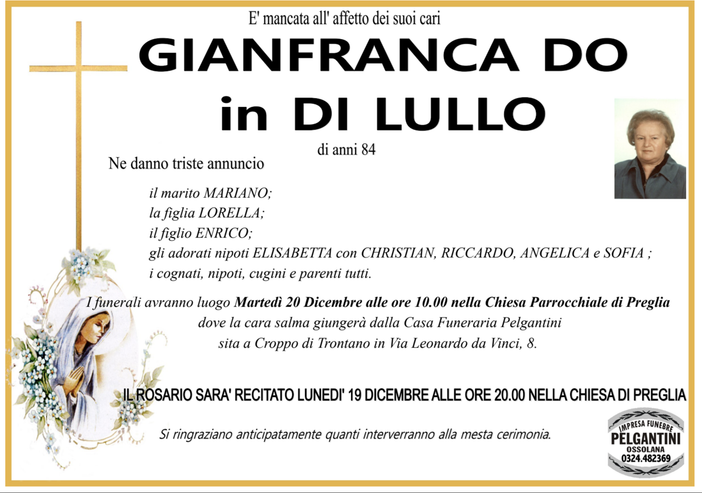 E' mancata all' affetto dei suoi cari

GIANFRANCA DO
in DI LULLO

di anni 84

Ne danno triste annuncio

il marito MARIANO;
la figlia LORELLA;
il figlio ENRICO;
gli adorati nipoti ELISABETTA con CHRISTIAN, RICCARDO, ANGELICA e SOFIA ;
i cognati, nipoti, cugini e parenti tutti.

I funerali avranno luogo Martedì 20 Dicembre alle ore 10.00 nella Chiesa Parrocchiale di Preglia dove la cara salma giungerà dalla Casa Funeraria Pelgantini sita a Croppo di Trontano in Via Leonardo da Vinci, 8.

IL ROSARIO SARA' RECITATO LUNEDI' 19 DICEMBRE ALLE ORE 20.00 NELLA CHIESA DI PREGLIA

Si ringraziano anticipatamente quanti interverranno alla mesta cerimonia.

IMPRESA FUNEBRE
PELGANTINI
OSSOLANA
0324.482369